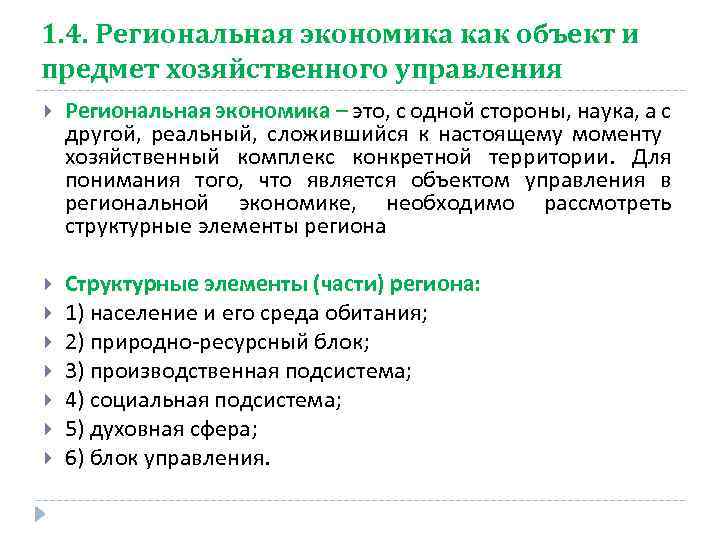 1.4. Региональная экономика как объект и предмет хозяйственного управления

Региональная экономика – это, с одной стороны, наука, а с другой, реальный, сложившийся к настоящему моменту хозяйственный комплекс конкретной территории. Для понимания того, что является объектом управления в региональной экономике, необходимо рассмотреть структурные элементы региона

Структурные элементы (части) региона:

1) население и его среда обитания;

2) природно-ресурсный блок;

3) производственная подсистема;

4) социальная подсистема;

5) духовная сфера;

6) блок управления.